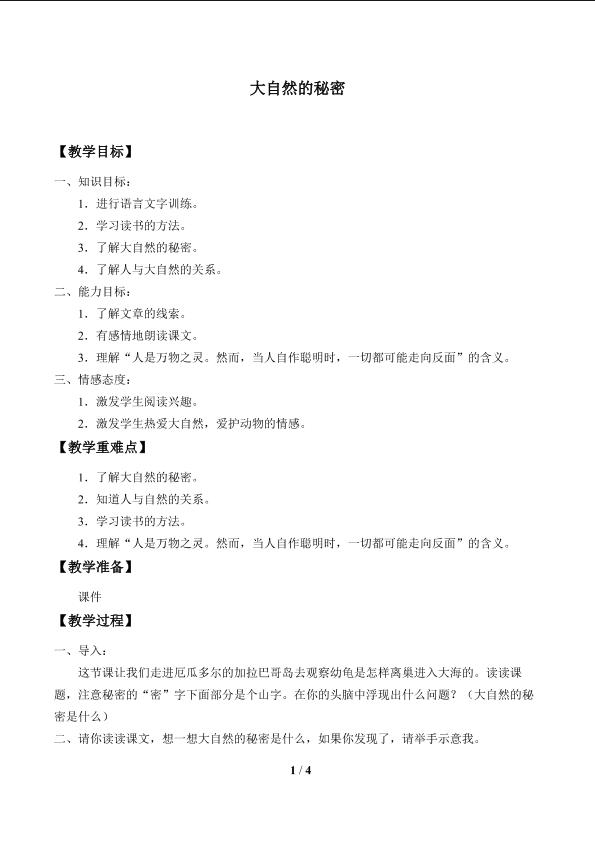 大自然的秘密

【教学目标】

一、知识目标：

1．进行语言文字训练。

2．学习读书的方法。

3．了解大自然的秘密。

4．了解人与大自然的关系。

二、能力目标：

1．了解文章的线索。

2．有感情地朗读课文。

3．理解“人是万物之灵。然而，当人自作聪明时，一切都可能走向反面”的含义。

三、情感态度：

1．激发学生阅读兴趣。

2．激发学生热爱大自然，爱护动物的情感。

【教学重难点】

1．了解大自然的秘密。

2．知道人与自然的关系。

3．学习读书的方法。

4．理解“人是万物之灵。然而，当人自作聪明时，一切都可能走向反面”的含义。

【教学准备】

课件

【教学过程】

一、导入：

这节课让我们走进厄瓜多尔的加拉巴哥岛去观察幼龟是怎样离巢进入大海的。读读课题，注意秘密的“密”字下面部分是个山字。在你的头脑中浮现出什么问题？（大自然的秘密是什么）

二、请你读读课文，想一想大自然的秘密是什么，如果你发现了，请举手示意我。

1 / 4